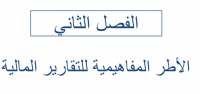 الفصل الثاني

الأطر المفاهيمية للتقارير المالية